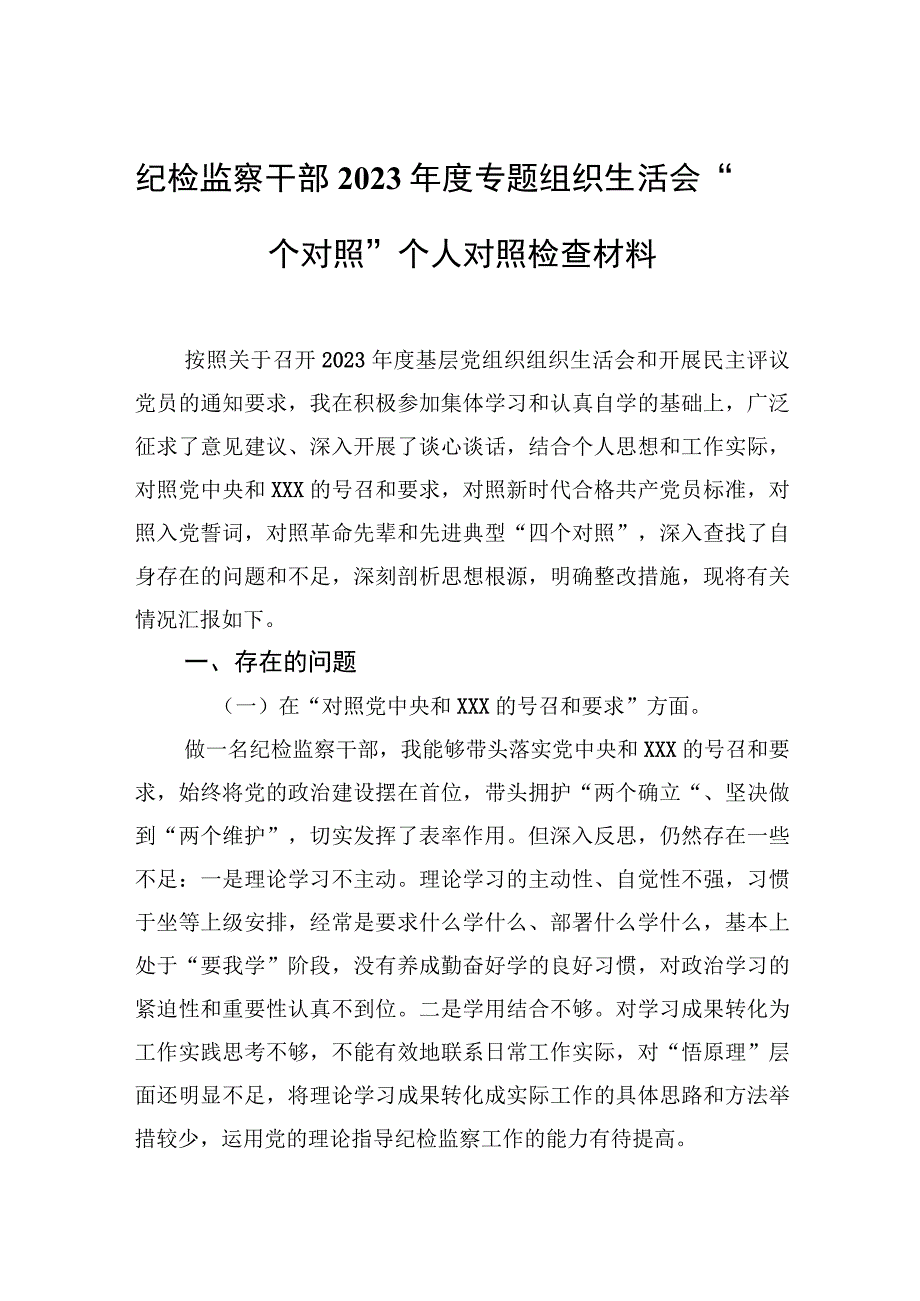 纪检监察干部2023年度专题组织生活会“个对照”个人对照检查材料

按照关于召开2023年度基层党组织组织生活会和开展民主评议党员的通知要求，我在积极参加集体学习和认真自学的基础上，广泛征求了意见建议、深入开展了谈心谈话，结合个人思想和工作实际，对照党中央和XXX的号召和要求，对照新时代合格共产党员标准，对照入党誓词，对照革命先辈和先进典型“四个对照”，深入查找了自身存在的问题和不足，深刻剖析思想根源，明确整改措施，现将有关情况汇报如下。

一、存在的问题

（一）在“对照党中央和XXX的号召和要求”方面。

做一名纪检监察干部，我能够带头落实党中央和XXX的号召和要求，始终将党的政治建设摆在首位，带头拥护“两个确立“、坚决做到“两个维护”，切实发挥了表率作用。但深入反思，仍然存在一些不足：一是理论学习不主动。理论学习的主动性、自觉性不强，习惯于坐等上级安排，经常是要求什么学什么、部署什么学什么，基本上处于“要我学”阶段，没有养成勤奋好学的良好习惯，对政治学习的紧迫性和重要性认真不到位。二是学用结合不够。对学习成果转化为工作实践思考不够，不能有效地联系日常工作实际，对“悟原理”层面还明显不足，将理论学习成果转化成实际工作的具体思路和方法举措较少，运用党的理论指导纪检监察工作的能力有待提高。